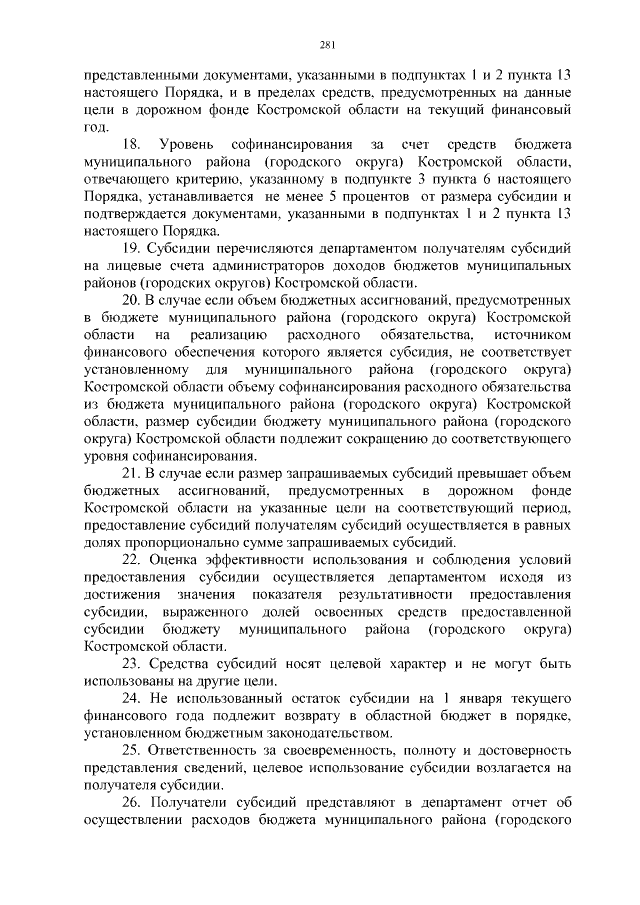 281

представленными документами, указанными в подпунктах 1 и 2 пункта 13 настоящего Порядка, и в пределах средств, предусмотренных на данные цели в дорожном фонде Костромской области на текущий финансовый год.

18. Уровень софинансирования за счет средств бюджета муниципального района (городского округа) Костромской области, отвечающего критерию, указанному в подпункте 3 пункта 6 настоящего Порядка, устанавливается не менее 5 процентов от размера субсидии и подтверждается документами, указанными в подпунктах 1 и 2 пункта 13 настоящего Порядка.

19. Субсидии перечисляются департаментом получателям субсидий на лицевые счета администраторов доходов бюджетов муниципальных районов (городских округов) Костромской области.

20. В случае если объем бюджетных ассигнований, предусмотренных в бюджете муниципального района (городского округа) Костромской области на реализацию расходного обязательства, источником финансового обеспечения которого является субсидия, не соответствует установленному для муниципального района (городского округа) Костромской области объему софинансирования расходного обязательства из бюджета муниципального района (городского округа) Костромской области, размер субсидии бюджету муниципального района (городского округа) Костромской области подлежит сокращению до соответствующего уровня софинансирования.

21. В случае если размер запрашиваемых субсидий превышает объем бюджетных ассигнований, предусмотренных в дорожном фонде Костромской области на указанные цели на соответствующий период, предоставление субсидий получателям субсидий осуществляется в равных долях пропорционально сумме запрашиваемых субсидий.

22. Оценка эффективности использования и соблюдения условий предоставления субсидии осуществляется департаментом исходя из достижения значения показателя результативности предоставления субсидии, выраженного долей освоенных средств предоставленной субсидии бюджету муниципального района (городского округа) Костромской области.

23. Средства субсидий носят целевой характер и не могут быть использованы на другие цели.

24. Не использованный остаток субсидии на 1 января текущего финансового года подлежит возврату в областной бюджет в порядке, установленном бюджетным законодательством.

25. Ответственность за своевременность, полноту и достоверность представления сведений, целевое использование субсидии возлагается на получателя субсидии.

26. Получатели субсидий представляют в департамент отчет об осуществлении расходов бюджета муниципального района (городского